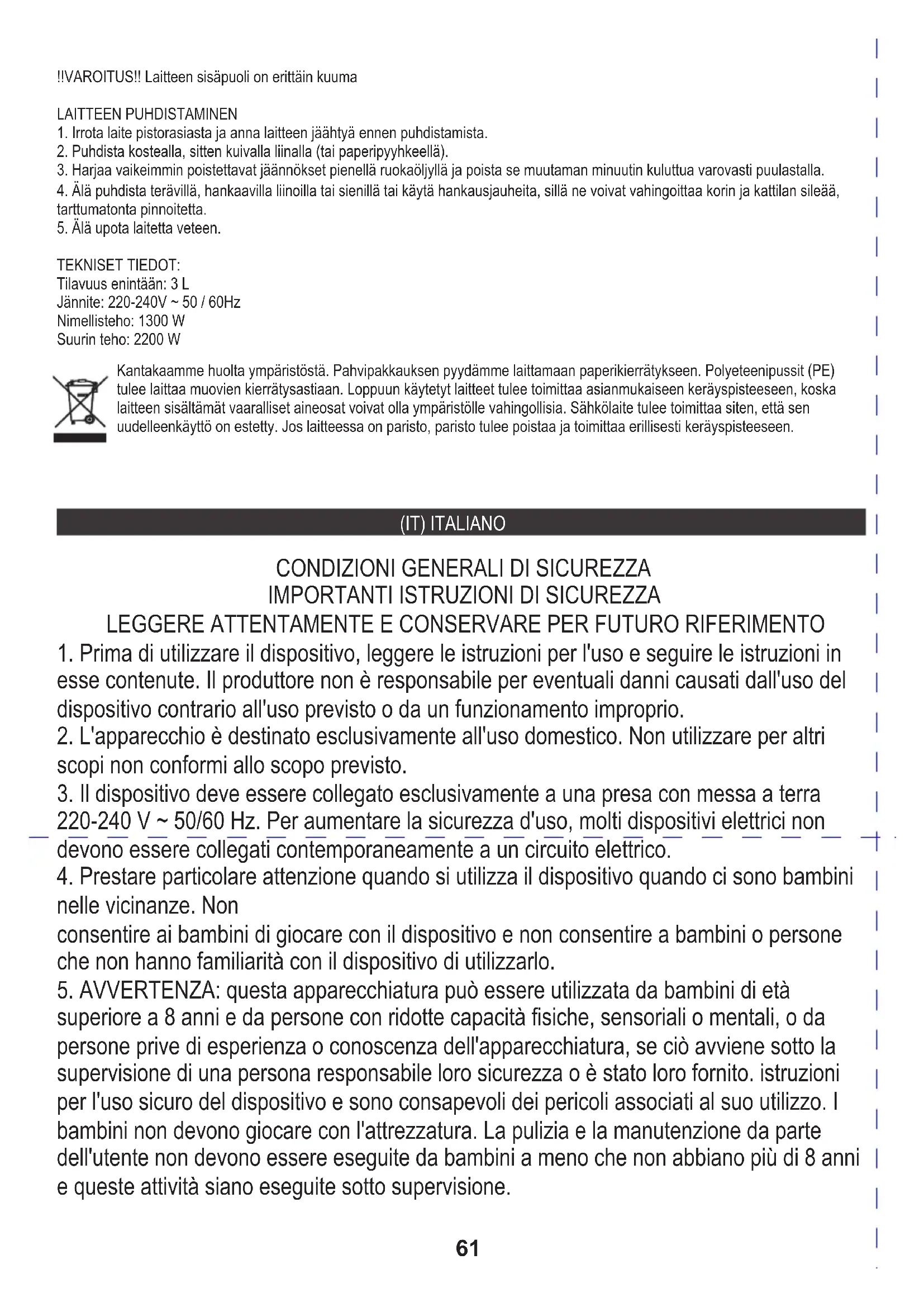 !!VAROITUS!! Laitteen sisäpuoli on erittäin kuuma

LAITTEEN PUHDISTAMINEN
1. Irrota laite pistorasiasta ja anna laitteen jäähtyä ennen puhdistamista.
2. Puhdista kostealla, sitten kuivalla liinalla (tai paperipyyhkeellä).
3. Harjaa vaikeimmin poistettavat jäännökset pienellä ruokaöljyllä ja poista se muutaman minuutin kuluttua varovasti puulastalla.
4. Älä puhdista terävillä, hankaavilla liinoilla tai sienillä tai käytä hankausjauheita, sillä ne voivat vahingoittaa korin ja kattilan sileää, tarttumatonta pinnoitetta.
5. Älä upota laitetta veteen.

TEKNISET TIEDOT:
Tilavuus enintään: 3 L
Jännite: 220-240V ~ 50 / 60Hz
Nimellisteho: 1300 W
Suurin teho: 2200 W

Kantakaamme huolta ympäristöstä. Pahvipakkauksen pyydämme laittamaan paperikierrätykseen. Polyeteenipussit (PE) tulee laittaa muovien kierrätysastiaan. Loppuun käytetyt laitteet tulee toimittaa asianmukaiseen keräyspisteeseen, koska laitteen sisältämät vaaralliset aineosat voivat olla ympäristölle vahingollisia. Sähkölaite tulee toimittaa siten, että sen uudelleenkäyttö on estetty. Jos laitteessa on paristo, paristo tulee poistaa ja toimittaa erillisesti keräyspisteeseen.

(IT) ITALIANO

CONDIZIONI GENERALI DI SICUREZZA
IMPORTANTI ISTRUZIONI DI SICUREZZA
LEGGERE ATTENTAMENTE E CONSERVARE PER FUTURO RIFERIMENTO
1. Prima di utilizzare il dispositivo, leggere le istruzioni per l'uso e seguire le istruzioni in esse contenute. Il produttore non è responsabile per eventuali danni causati dall'uso del dispositivo contrario all'uso previsto o da un funzionamento improprio.
2. L'apparecchio è destinato esclusivamente all'uso domestico. Non utilizzare per altri scopi non conformi allo scopo previsto.
3. Il dispositivo deve essere collegato esclusivamente a una presa con messa a terra 220-240 V ~ 50/60 Hz. Per aumentare la sicurezza d'uso, molti dispositivi elettrici non devono essere collegati contemporaneamente a un circuito elettrico.
4. Prestare particolare attenzione quando si utilizza il dispositivo quando ci sono bambini nelle vicinanze. Non
consentire ai bambini di giocare con il dispositivo e non consentire a bambini o persone che non hanno familiarità con il dispositivo di utilizzarlo.
5. AVVERTENZA: questa apparecchiatura può essere utilizzata da bambini di età superiore a 8 anni e da persone con ridotte capacità fisiche, sensoriali o mentali, o da persone prive di esperienza o conoscenza dell'apparecchiatura, se ciò avviene sotto la supervisione di una persona responsabile loro sicurezza o è stato loro fornito. istruzioni per l'uso sicuro del dispositivo e sono consapevoli dei pericoli associati al suo utilizzo. I bambini non devono giocare con l'attrezzatura. La pulizia e la manutenzione da parte dell'utente non devono essere eseguite da bambini a meno che non abbiano più di 8 anni e queste attività siano eseguite sotto supervisione.

61